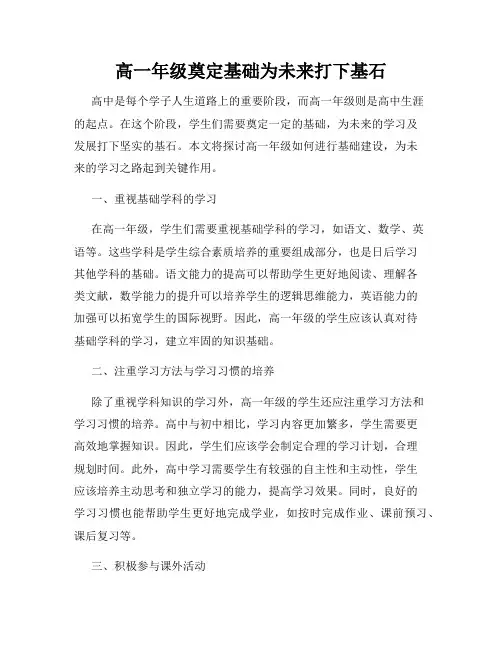 高一年级奠定基础为未来打下基石

高中是每个学子人生道路上的重要阶段，而高一年级则是高中生涯的起点。在这个阶段，学生们需要奠定一定的基础，为未来的学习及发展打下坚实的基石。本文将探讨高一年级如何进行基础建设，为未来的学习之路起到关键作用。

一、重视基础学科的学习

在高一年级，学生们需要重视基础学科的学习，如语文、数学、英语等。这些学科是学生综合素质培养的重要组成部分，也是日后学习其他学科的基础。语文能力的提高可以帮助学生更好地阅读、理解各类文献，数学能力的提升可以培养学生的逻辑思维能力，英语能力的加强可以拓宽学生的国际视野。因此，高一年级的学生应该认真对待基础学科的学习，建立牢固的知识基础。

二、注重学习方法与学习习惯的培养

除了重视学科知识的学习外，高一年级的学生还应注重学习方法和学习习惯的培养。高中与初中相比，学习内容更加繁多，学生需要更高效地掌握知识。因此，学生们应该学会制定合理的学习计划，合理规划时间。此外，高中学习需要学生有较强的自主性和主动性，学生应该培养主动思考和独立学习的能力，提高学习效果。同时，良好的学习习惯也能帮助学生更好地完成学业，如按时完成作业、课前预习、课后复习等。

三、积极参与课外活动